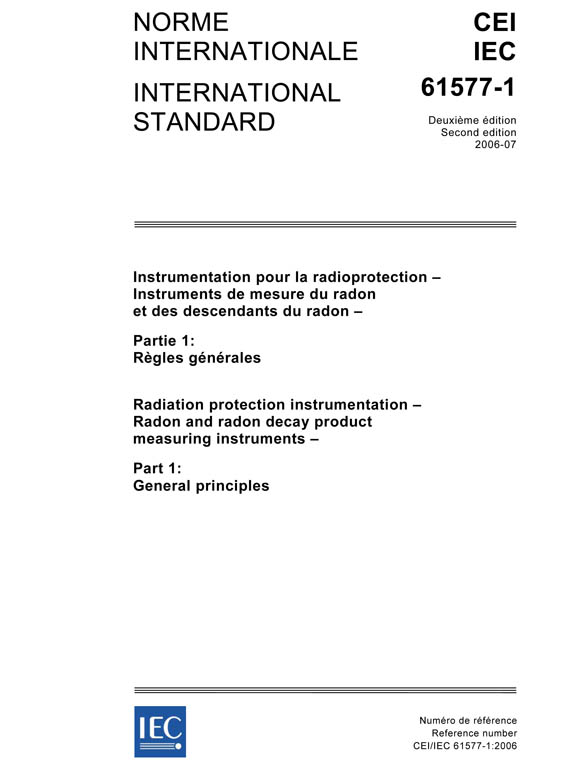 NORME INTERNATIONALE

INTERNATIONAL STANDARD

CEI
IEC

61577-1

Deuxième édition
Second edition
2006-07

Instrumentation pour la radioprotection – Instruments de mesure du radon et des descendants du radon –

Partie 1:
Règles générales

Radiation protection instrumentation – Radon and radon decay product measuring instruments –

Part 1:
General principles

IEC

Numéro de référence
Reference number
CEI/IEC 61577-1:2006